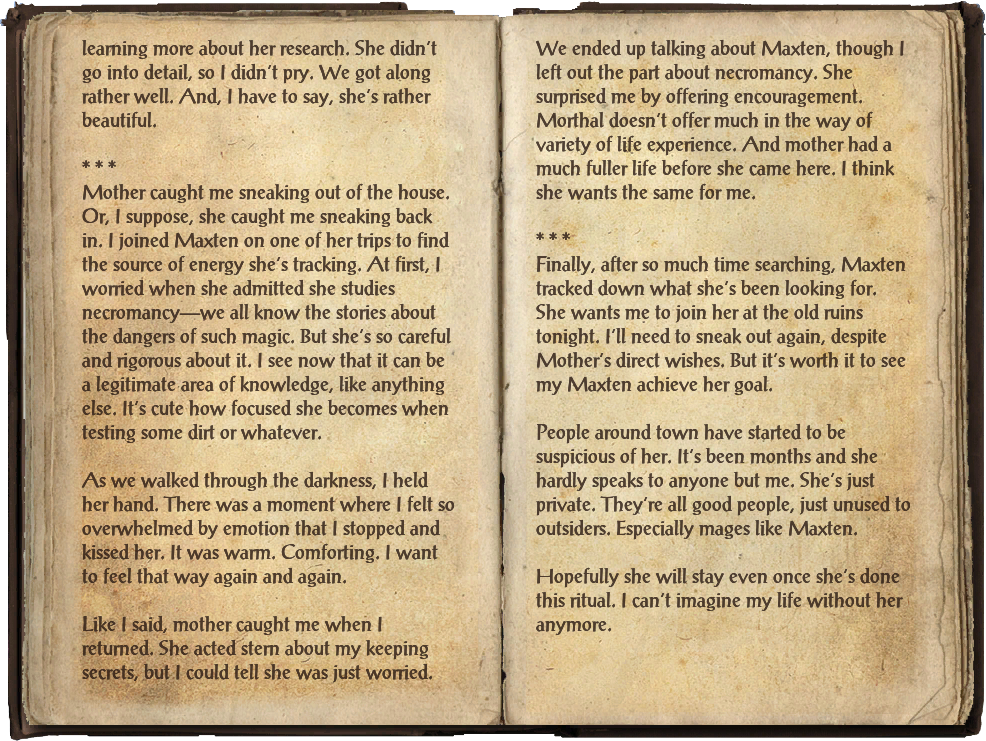 learning more about her research. She didn't go into detail, so I didn't pry. We got along rather well. And, I have to say, she's rather beautiful.

* * *

Mother caught me sneaking out of the house. Or, I suppose, she caught me sneaking back in. I joined Maxten on one of her trips to find the source of energy she's tracking. At first, I worried when she admitted she studies necromancy—we all know the stories about the dangers of such magic. But she's so careful and rigorous about it. I see now that it can be a legitimate area of knowledge, like anything else. It's cute how focused she becomes when testing some dirt or whatever.

As we walked through the darkness, I held her hand. There was a moment where I felt so overwhelmed by emotion that I stopped and kissed her. It was warm. Comforting. I want to feel that way again and again.

Like I said, mother caught me when I returned. She acted stern about my keeping secrets, but I could tell she was just worried.

We ended up talking about Maxten, though I left out the part about necromancy. She surprised me by offering encouragement. Morthal doesn't offer much in the way of variety of life experience. And mother had a much fuller life before she came here. I think she wants the same for me.

* * *

Finally, after so much time searching, Maxten tracked down what she's been looking for. She wants me to join her at the old ruins tonight. I'll need to sneak out again, despite Mother's direct wishes. But it's worth it to see my Maxten achieve her goal.

People around town have started to be suspicious of her. It's been months and she hardly speaks to anyone but me. She's just private. They're all good people, just unused to outsiders. Especially mages like Maxten.

Hopefully she will stay even once she's done this ritual. I can't imagine my life without her anymore.